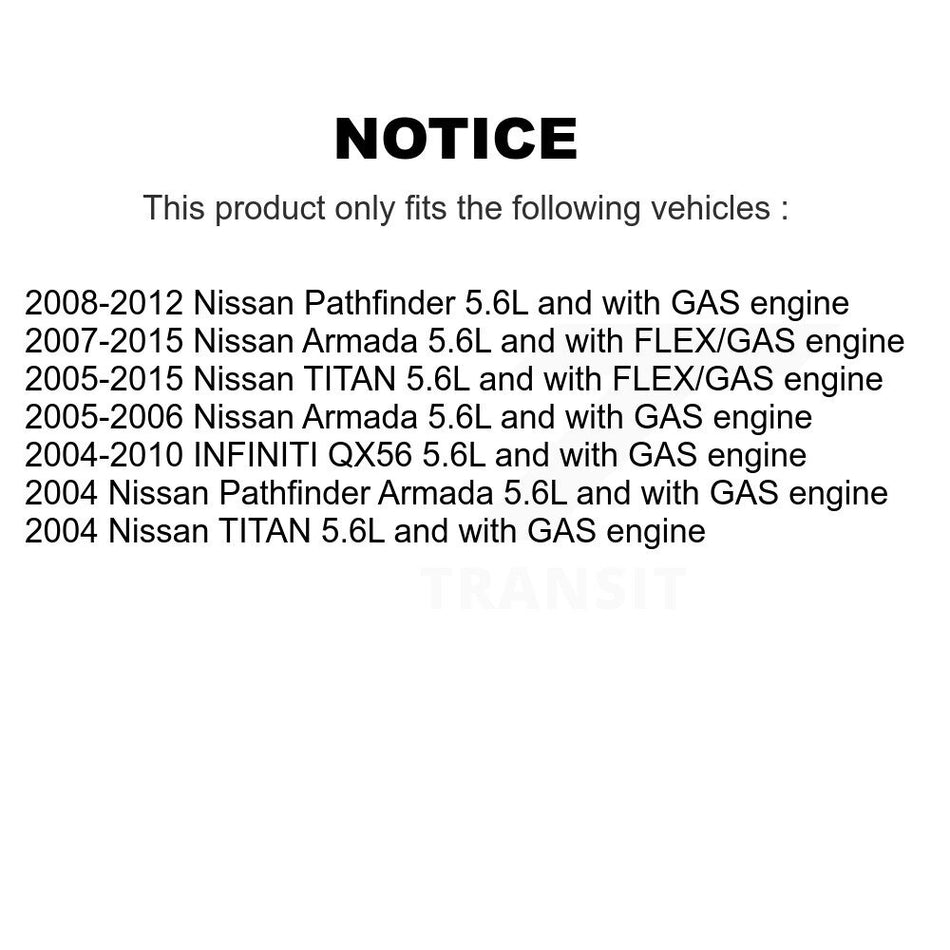 NOTICE

This product only fits the following vehicles :

2008-2012 Nissan Pathfinder 5.6L and with GAS engine
2007-2015 Nissan Armada 5.6L and with FLEX/GAS engine
2005-2015 Nissan TITAN 5.6L and with FLEX/GAS engine
2005-2006 Nissan Armada 5.6L and with GAS engine
2004-2010 INFINITI QX56 5.6L and with GAS engine
2004 Nissan Pathfinder Armada 5.6L and with GAS engine
2004 Nissan TITAN 5.6L and with GAS engine

TRANSIT